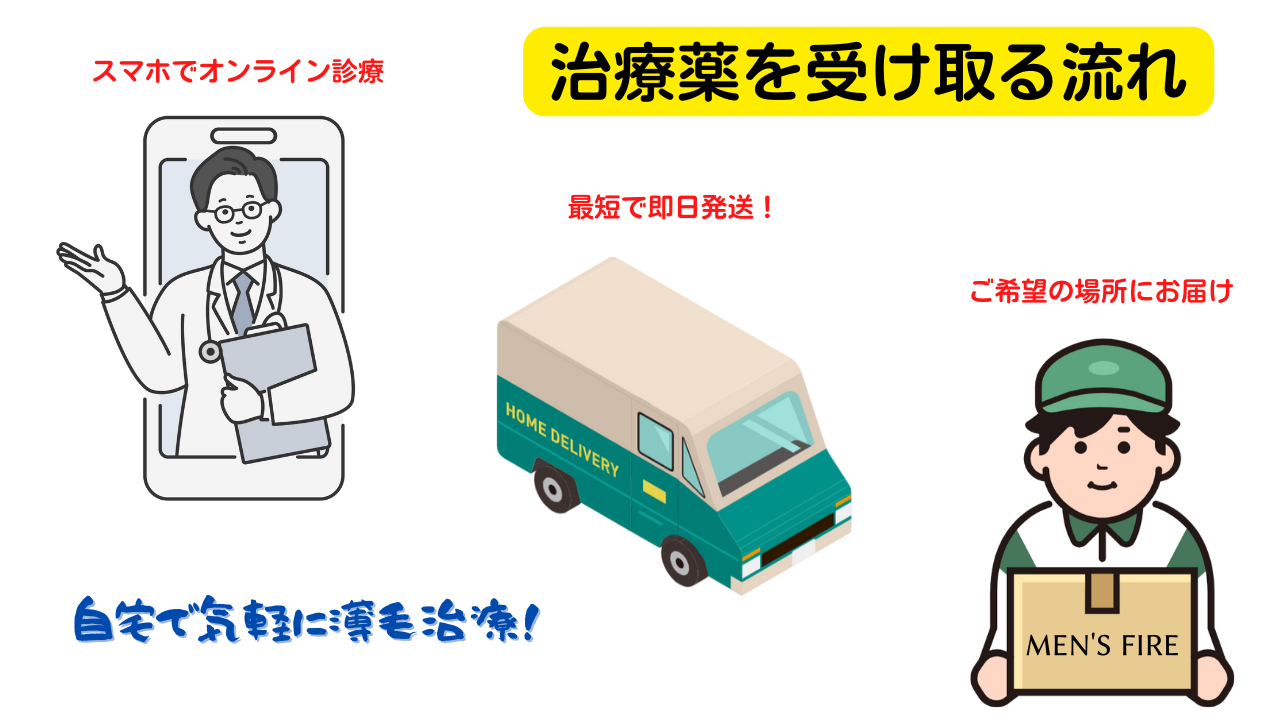 治療薬を受け取る流れ

スマホでオンライン診療

最短で即日発送！

HOME DELIVERY

ご希望の場所にお届け

MEN'S FIRE

自宅で気軽に薄毛治療！